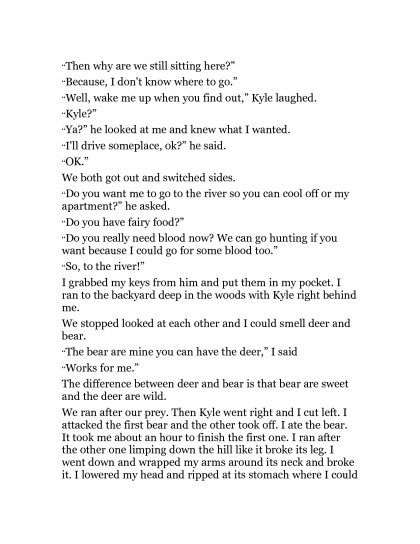 "Then why are we still sitting here?"

"Because, I don't know where to go."

"Well, wake me up when you find out," Kyle laughed.

"Kyle?"

"Ya?" he looked at me and knew what I wanted.

"I'll drive someplace, ok?" he said.

"OK."

We both got out and switched sides.

"Do you want me to go to the river so you can cool off or my apartment?" he asked.

"Do you have fairy food?"

"Do you really need blood now? We can go hunting if you want because I could go for some blood too."

"So, to the river!"

I grabbed my keys from him and put them in my pocket. I ran to the backyard deep in the woods with Kyle right behind me.

We stopped looked at each other and I could smell deer and bear.

"The bear are mine you can have the deer," I said

"Works for me."

The difference between deer and bear is that bear are sweet and the deer are wild.

We ran after our prey. Then Kyle went right and I cut left. I attacked the first bear and the other took off. I ate the bear. It took me about an hour to finish the first one. I ran after the other one limping down the hill like it broke its leg. I went down and wrapped my arms around its neck and broke it. I lowered my head and ripped at its stomach where I could